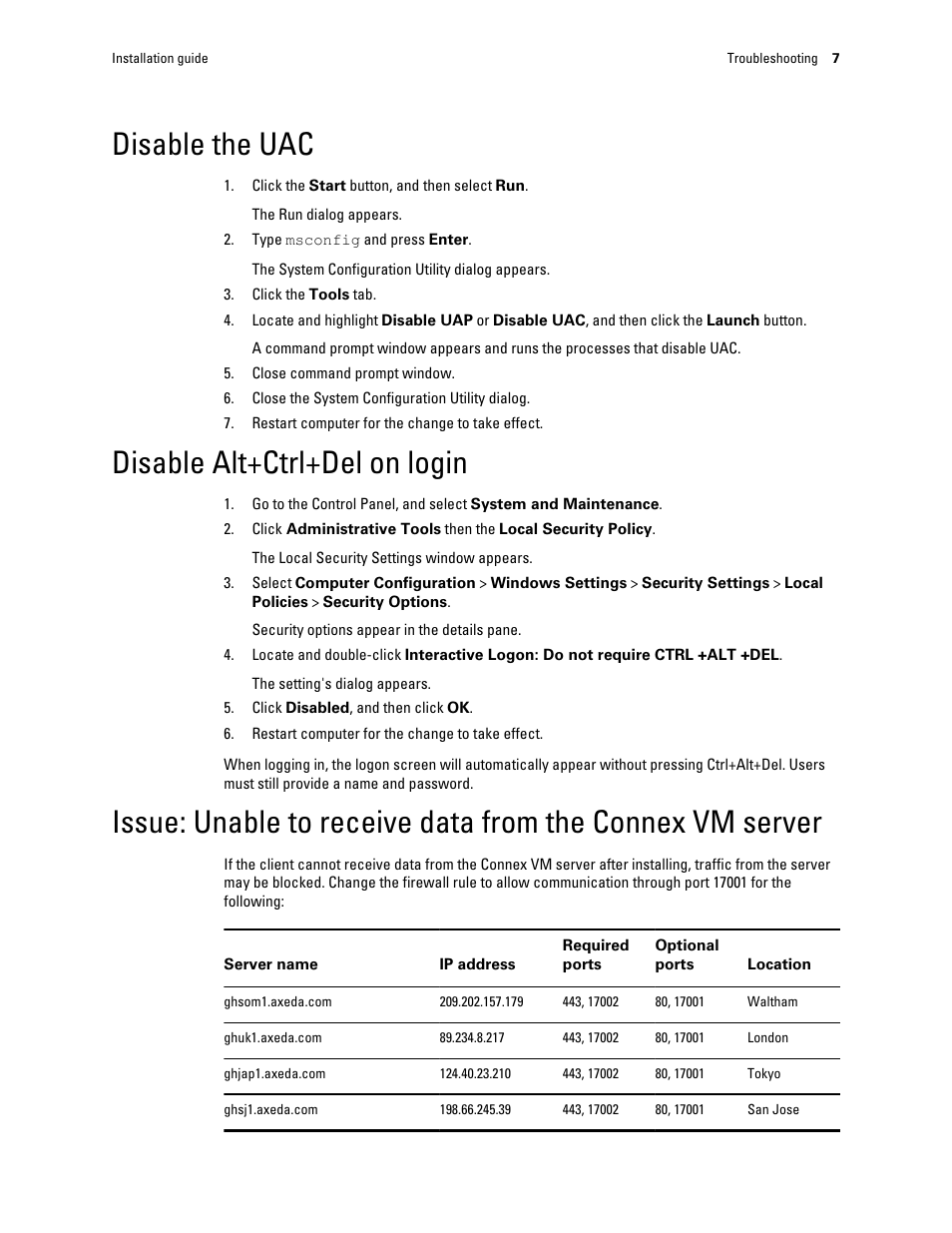 Installation guide

Troubleshooting 7

Disable the UAC

1. Click the Start button, and then select Run.

The Run dialog appears.

2. Type msconfig and press Enter.

The System Configuration Utility dialog appears.

3. Click the Tools tab.

4. Locate and highlight Disable UAP or Disable UAC, and then click the Launch button.

A command prompt window appears and runs the processes that disable UAC.

5. Close command prompt window.

6. Close the System Configuration Utility dialog.

7. Restart computer for the change to take effect.

Disable Alt+Ctrl+Del on login

1. Go to the Control Panel, and select System and Maintenance.

2. Click Administrative Tools then the Local Security Policy.

The Local Security Settings window appears.

3. Select Computer Configuration > Windows Settings > Security Settings > Local Policies > Security Options.

Security options appear in the details pane.

4. Locate and double-click Interactive Logon: Do not require CTRL +ALT +DEL.

The setting's dialog appears.

5. Click Disabled, and then click OK.

6. Restart computer for the change to take effect.

When logging in, the logon screen will automatically appear without pressing Ctrl+Alt+Del. Users must still provide a name and password.

Issue: Unable to receive data from the Connex VM server

If the client cannot receive data from the Connex VM server after installing, traffic from the server may be blocked. Change the firewall rule to allow communication through port 17001 for the following:

| Server name | IP address | Required ports | Optional ports | Location |
|---|---|---|---|---|
| ghsom1.axeda.com | 209.202.157.179 | 443, 17002 | 80, 17001 | Waltham |
| ghuk1.axeda.com | 89.234.8.217 | 443, 17002 | 80, 17001 | London |
| ghjap1.axeda.com | 124.40.23.210 | 443, 17002 | 80, 17001 | Tokyo |
| ghsj1.axeda.com | 198.66.245.39 | 443, 17002 | 80, 17001 | San Jose |